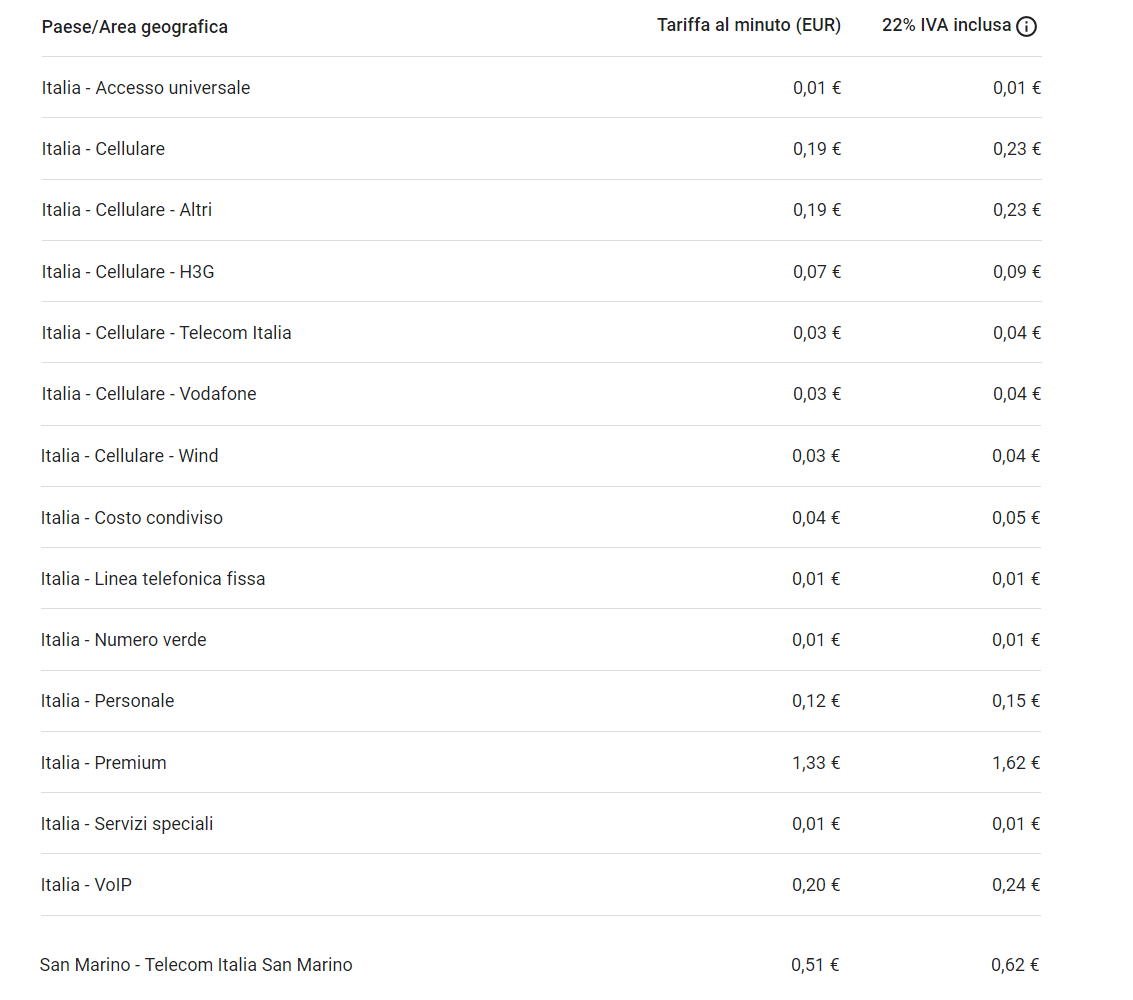 | Paese/Area geografica | Tariffa al minuto (EUR) | 22% IVA inclusa |
|---|---|---|
| Italia - Accesso universale | 0,01 € | 0,01 € |
| Italia - Cellulare | 0,19 € | 0,23 € |
| Italia - Cellulare - Altri | 0,19 € | 0,23 € |
| Italia - Cellulare - H3G | 0,07 € | 0,09 € |
| Italia - Cellulare - Telecom Italia | 0,03 € | 0,04 € |
| Italia - Cellulare - Vodafone | 0,03 € | 0,04 € |
| Italia - Cellulare - Wind | 0,03 € | 0,04 € |
| Italia - Costo condiviso | 0,04 € | 0,05 € |
| Italia - Linea telefonica fissa | 0,01 € | 0,01 € |
| Italia - Numero verde | 0,01 € | 0,01 € |
| Italia - Personale | 0,12 € | 0,15 € |
| Italia - Premium | 1,33 € | 1,62 € |
| Italia - Servizi speciali | 0,01 € | 0,01 € |
| Italia - VoIP | 0,20 € | 0,24 € |
| San Marino - Telecom Italia San Marino | 0,51 € | 0,62 € |